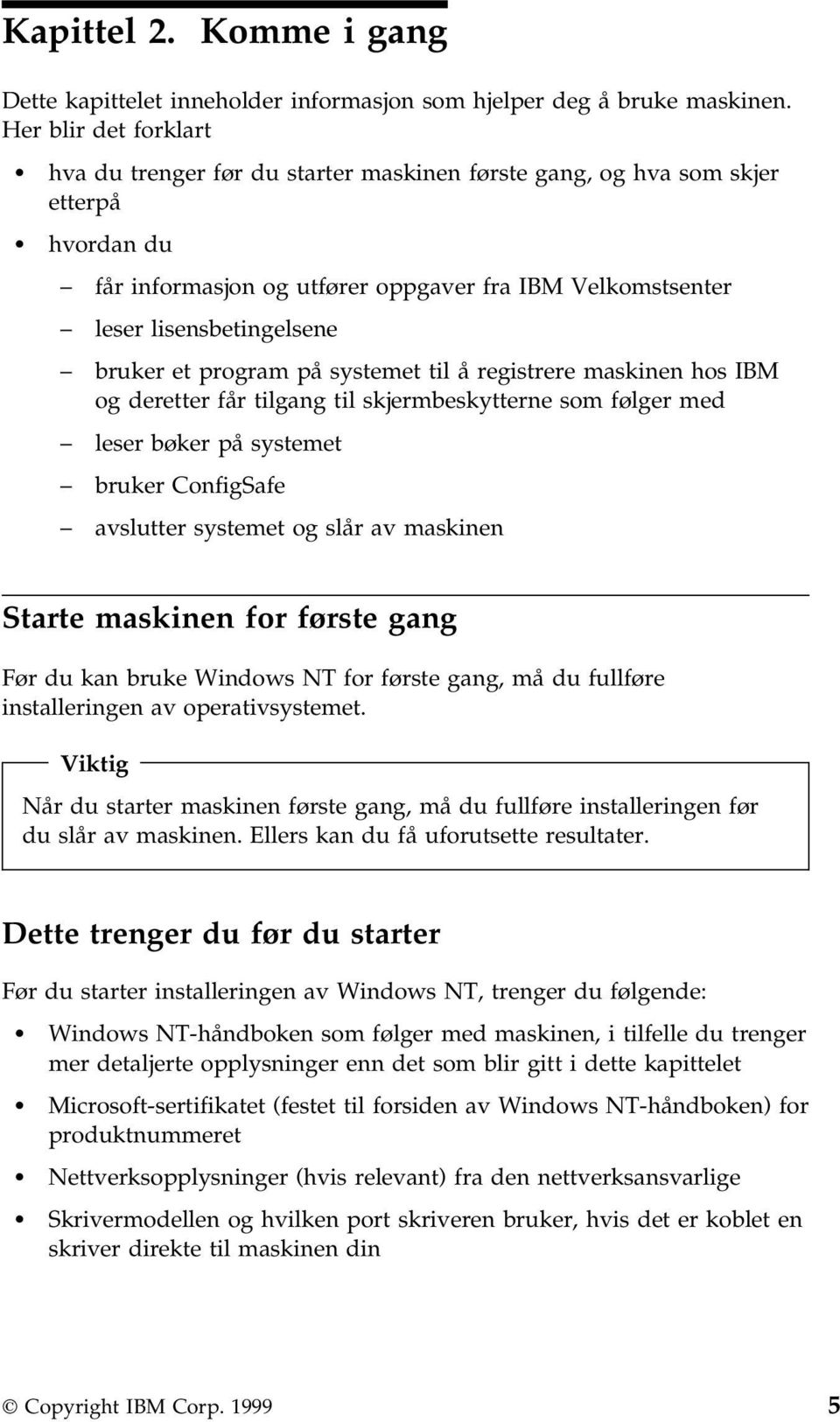 Kapittel 2. Komme i gang

Dette kapittelet inneholder informasjon som hjelper deg å bruke maskinen. Her blir det forklart

• hva du trenger før du starter maskinen første gang, og hva som skjer etterpå
• hvordan du
– får informasjon og utfører oppgaver fra IBM Velkomstsenter
– leser lisensbetingelsene
– bruker et program på systemet til å registrere maskinen hos IBM og deretter får tilgang til skjermbeskytterne som følger med
– leser bøker på systemet
– bruker ConfigSafe
– avslutter systemet og slår av maskinen

Starte maskinen for første gang

Før du kan bruke Windows NT for første gang, må du fullføre installeringen av operativsystemet.

Viktig

Når du starter maskinen første gang, må du fullføre installeringen før du slår av maskinen. Ellers kan du få uforutsette resultater.

Dette trenger du før du starter

Før du starter installeringen av Windows NT, trenger du følgende:

• Windows NT-håndboken som følger med maskinen, i tilfelle du trenger mer detaljerte opplysninger enn det som blir gitt i dette kapittelet
• Microsoft-sertifikatet (festet til forsiden av Windows NT-håndboken) for produktnummeret
• Nettverksopplysninger (hvis relevant) fra den nettverksansvarlige
• Skrivermodellen og hvilken port skriveren bruker, hvis det er koblet en skriver direkte til maskinen din

© Copyright IBM Corp. 1999 5